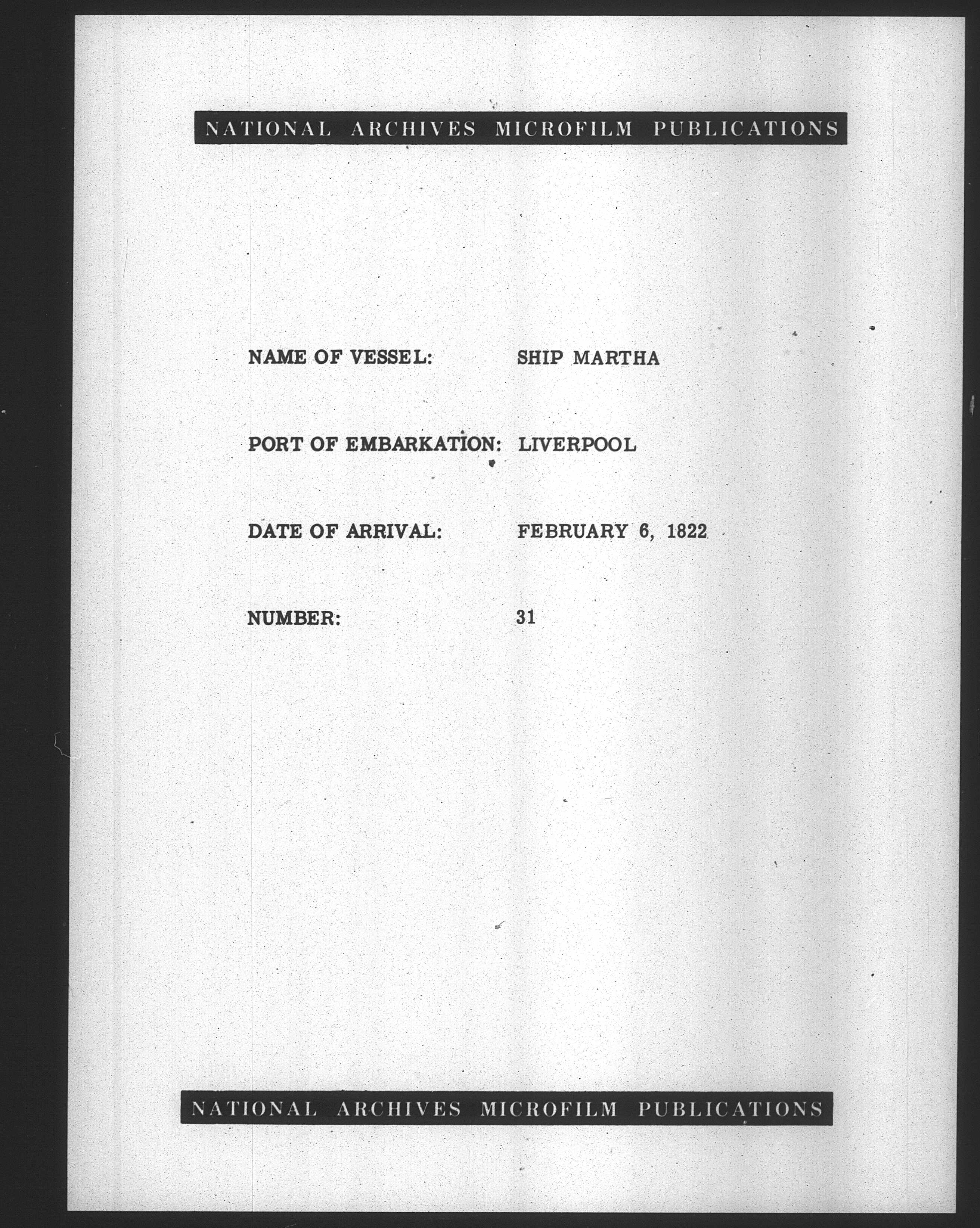 NATIONAL ARCHIVES MICROFILM PUBLICATIONS

NAME OF VESSEL: SHIP MARTHA

PORT OF EMBARKATION: LIVERPOOL

DATE OF ARRIVAL: FEBRUARY 6, 1822

NUMBER: 31

NATIONAL ARCHIVES MICROFILM PUBLICATIONS